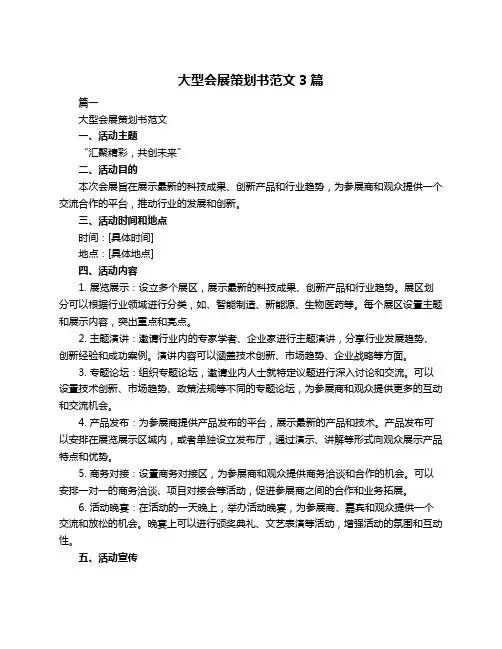 大型会展策划书范文 3 篇

篇一

大型会展策划书范文

一、活动主题

“汇聚精彩，共创未来”

二、活动目的

本次会展旨在展示最新的科技成果、创新产品和行业趋势，为参展商和观众提供一个交流合作的平台，推动行业的发展和创新。

三、活动时间和地点

时间：[具体时间]

地点：[具体地点]

四、活动内容

1. 展览展示：设立多个展区，展示最新的科技成果、创新产品和行业趋势。展区划分可以根据行业领域进行分类，如、智能制造、新能源、生物医药等。每个展区设置主题和展示内容，突出重点和亮点。

2. 主题演讲：邀请行业内的专家学者、企业家进行主题演讲，分享行业发展趋势、创新经验和成功案例。演讲内容可以涵盖技术创新、市场趋势、企业战略等方面。

3. 专题论坛：组织专题论坛，邀请业内人士就特定议题进行深入讨论和交流。可以设置技术创新、市场趋势、政策法规等不同的专题论坛，为参展商和观众提供更多的互动和交流机会。

4. 产品发布：为参展商提供产品发布的平台，展示最新的产品和技术。产品发布可以安排在展览展示区域内，或者单独设立发布厅，通过演示、讲解等形式向观众展示产品特点和优势。

5. 商务对接：设置商务对接区，为参展商和观众提供商务洽谈和合作的机会。可以安排一对一的商务洽谈、项目对接会等活动，促进参展商之间的合作和业务拓展。

6. 活动晚宴：在活动的一天晚上，举办活动晚宴，为参展商、嘉宾和观众提供一个交流和放松的机会。晚宴上可以进行颁奖典礼、文艺表演等活动，增强活动的氛围和互动性。

五、活动宣传